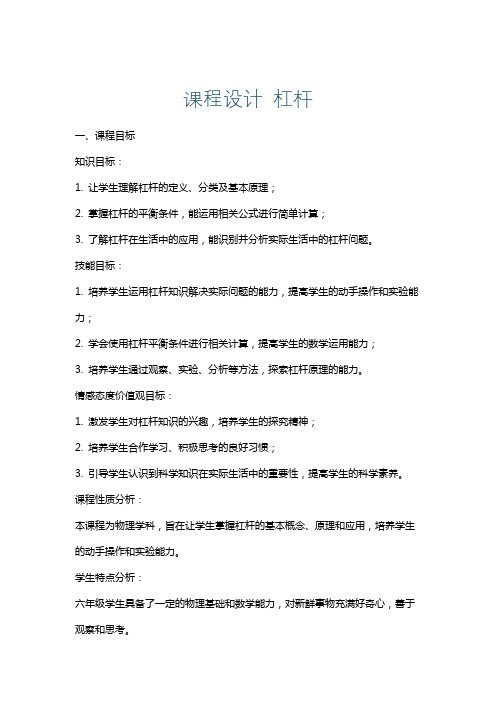 课程设计 杠杆

一、课程目标

知识目标：

1. 让学生理解杠杆的定义、分类及基本原理；

2. 掌握杠杆的平衡条件，能运用相关公式进行简单计算；

3. 了解杠杆在生活中的应用，能识别并分析实际生活中的杠杆问题。

技能目标：

1. 培养学生运用杠杆知识解决实际问题的能力，提高学生的动手操作和实验能力；

2. 学会使用杠杆平衡条件进行相关计算，提高学生的数学运用能力；

3. 培养学生通过观察、实验、分析等方法，探索杠杆原理的能力。

情感态度价值观目标：

1. 激发学生对杠杆知识的兴趣，培养学生的探究精神；

2. 培养学生合作学习、积极思考的良好习惯；

3. 引导学生认识到科学知识在实际生活中的重要性，提高学生的科学素养。

课程性质分析：

本课程为物理学科，旨在让学生掌握杠杆的基本概念、原理和应用，培养学生的动手操作和实验能力。

学生特点分析：

六年级学生具备了一定的物理基础和数学能力，对新鲜事物充满好奇心，善于观察和思考。